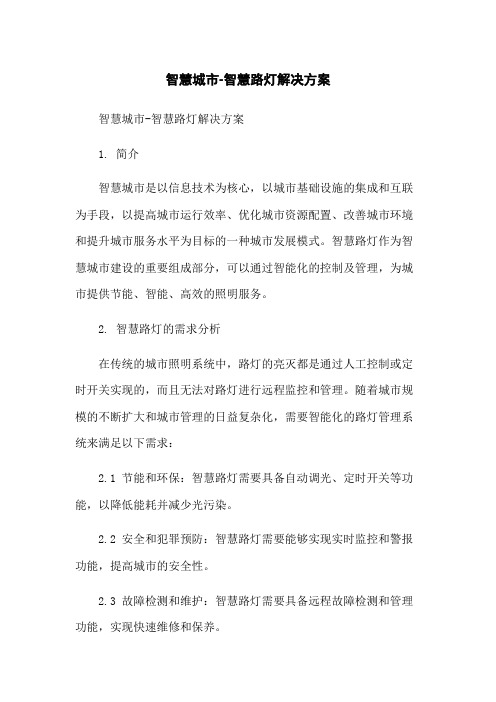 智慧城市-智慧路灯解决方案

智慧城市-智慧路灯解决方案

1. 简介

智慧城市是以信息技术为核心，以城市基础设施的集成和互联为手段，以提高城市运行效率、优化城市资源配置、改善城市环境和提升城市服务水平为目标的一种城市发展模式。智慧路灯作为智慧城市建设的重要组成部分，可以通过智能化的控制及管理，为城市提供节能、智能、高效的照明服务。

2. 智慧路灯的需求分析

在传统的城市照明系统中，路灯的亮灭都是通过人工控制或定时开关实现的，而且无法对路灯进行远程监控和管理。随着城市规模的不断扩大和城市管理的日益复杂化，需要智能化的路灯管理系统来满足以下需求：

2.1 节能和环保：智慧路灯需要具备自动调光、定时开关等功能，以降低能耗并减少光污染。

2.2 安全和犯罪预防：智慧路灯需要能够实现实时监控和警报功能，提高城市的安全性。

2.3 故障检测和维护：智慧路灯需要具备远程故障检测和管理功能，实现快速维修和保养。